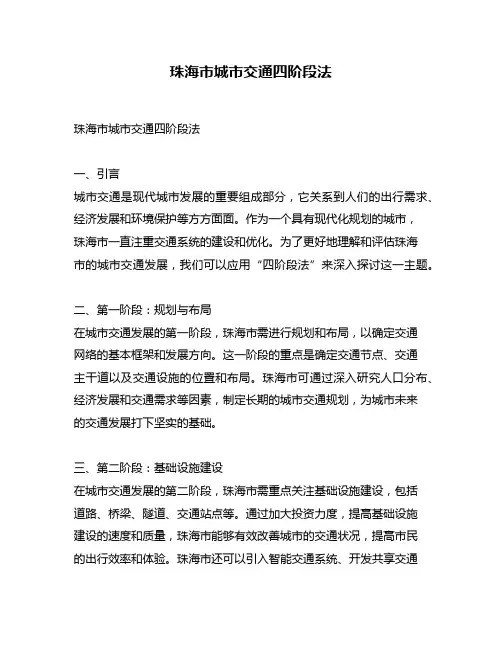 珠海市城市交通四阶段法

珠海市城市交通四阶段法

一、引言
城市交通是现代城市发展的重要组成部分，它关系到人们的出行需求、经济发展和环境保护等方方面面。作为一个具有现代化规划的城市，珠海市一直注重交通系统的建设和优化。为了更好地理解和评估珠海市的城市交通发展，我们可以应用“四阶段法”来深入探讨这一主题。

二、第一阶段：规划与布局
在城市交通发展的第一阶段，珠海市需进行规划和布局，以确定交通网络的基本框架和发展方向。这一阶段的重点是确定交通节点、交通主干道以及交通设施的位置和布局。珠海市可通过深入研究人口分布、经济发展和交通需求等因素，制定长期的城市交通规划，为城市未来的交通发展打下坚实的基础。

三、第二阶段：基础设施建设
在城市交通发展的第二阶段，珠海市需重点关注基础设施建设，包括道路、桥梁、隧道、交通站点等。通过加大投资力度，提高基础设施建设的速度和质量，珠海市能够有效改善城市的交通状况，提高市民的出行效率和体验。珠海市还可以引入智能交通系统、开发共享交通